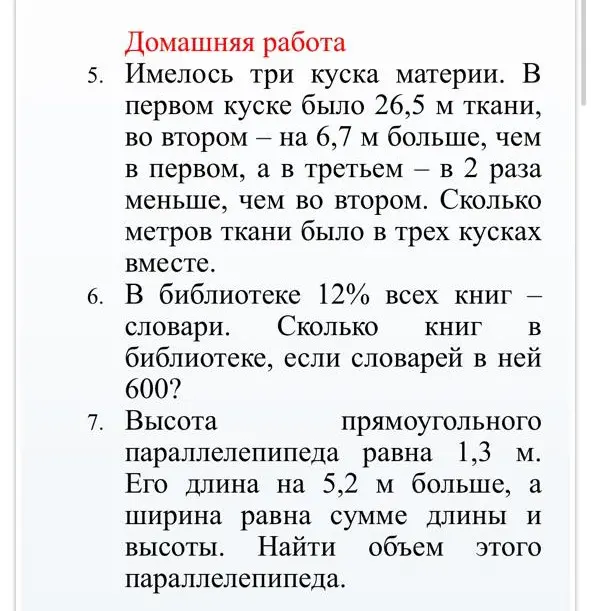 Домашняя работа

5. Имелось три куска материи. В первом куске было 26,5 м ткани, во втором – на 6,7 м больше, чем в первом, а в третьем – в 2 раза меньше, чем во втором. Сколько метров ткани было в трех кусках вместе.

6. В библиотеке 12% всех книг – словари. Сколько книг в библиотеке, если словарей в ней 600?

7. Высота прямоугольного параллелепипеда равна 1,3 м. Его длина на 5,2 м больше, а ширина равна сумме длины и высоты. Найти объем этого параллелепипеда.